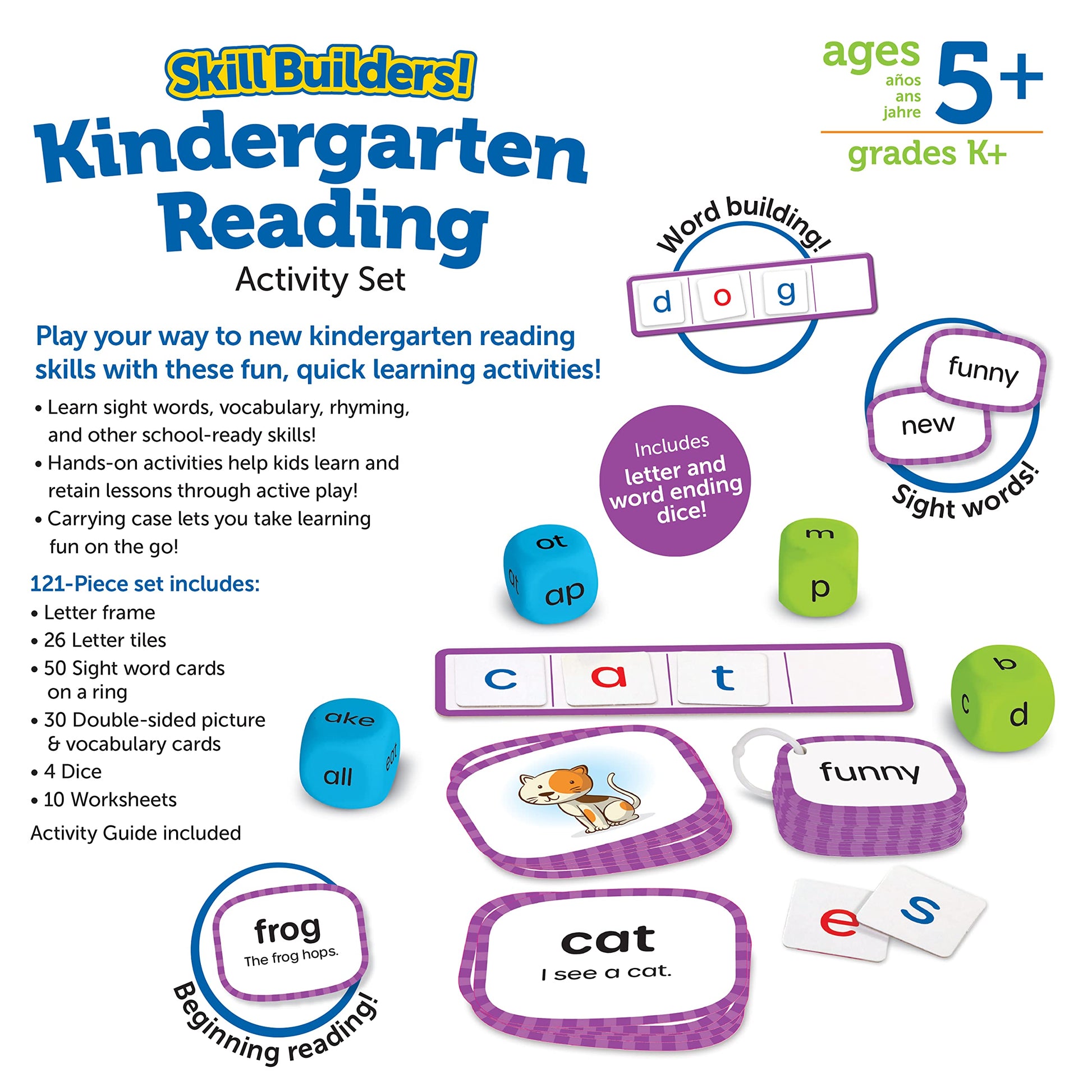 Skill Builders!

Kindergarten Reading

Activity Set

ages
años
ans
jahre
5+

grades K+

Play your way to new kindergarten reading skills with these fun, quick learning activities!

• Learn sight words, vocabulary, rhyming, and other school-ready skills!
• Hands-on activities help kids learn and retain lessons through active play!
• Carrying case lets you take learning fun on the go!

121-Piece set includes:
• Letter frame
• 26 Letter tiles
• 50 Sight word cards on a ring
• 30 Double-sided picture & vocabulary cards
• 4 Dice
• 10 Worksheets

Activity Guide included

Word building!

d o g

funny
new

Sight words!

Includes letter and word ending dice!

ot
at
ap

m
p

c a t

b
c
d

ake
all
eat

funny

frog
The frog hops.

Beginning reading!

cat
I see a cat.

e
s